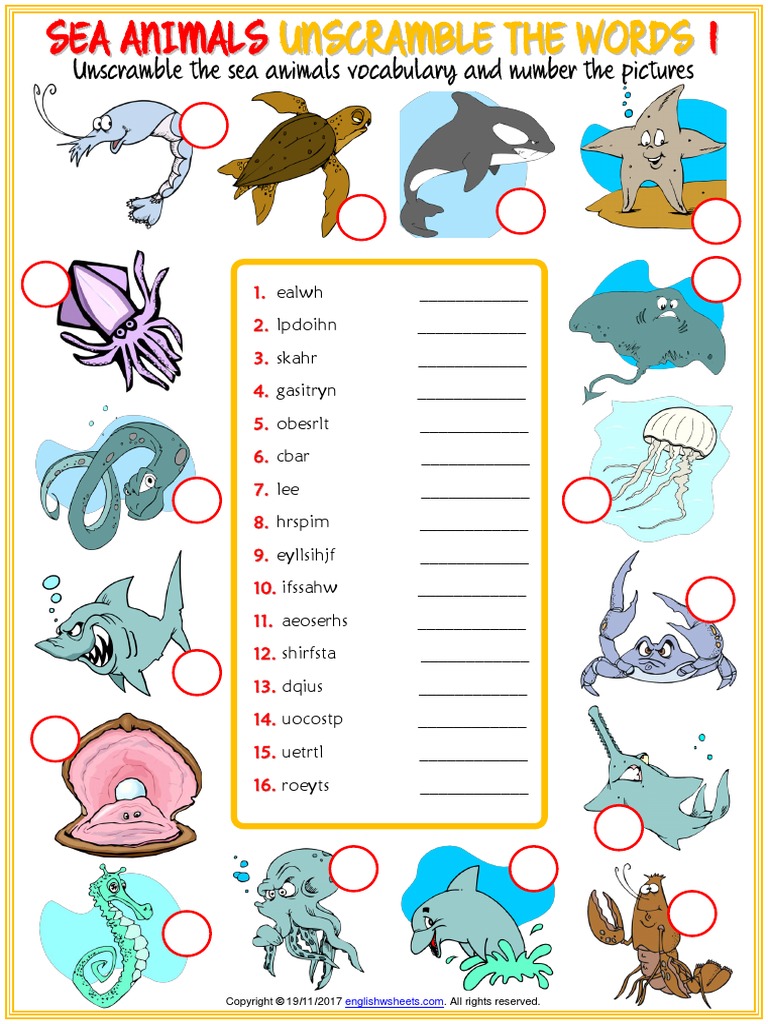 SEA ANIMALS UNSCRAMBLE THE WORDS 1

Unscramble the sea animals vocabulary and number the pictures

1. ealwh ____
2. lpdoihn ____
3. skahr ____
4. gasitryn ____
5. obesrlt ____
6. cbar ____
7. lee ____
8. hrspim ____
9. eyllsihjf ____
10. ifssahw ____
11. aeoserhs ____
12. shirfsta ____
13. dqius ____
14. uocostp ____
15. uetrtl ____
16. roeyts ____

Copyright © 19/11/2017 englishwsheets.com. All rights reserved.